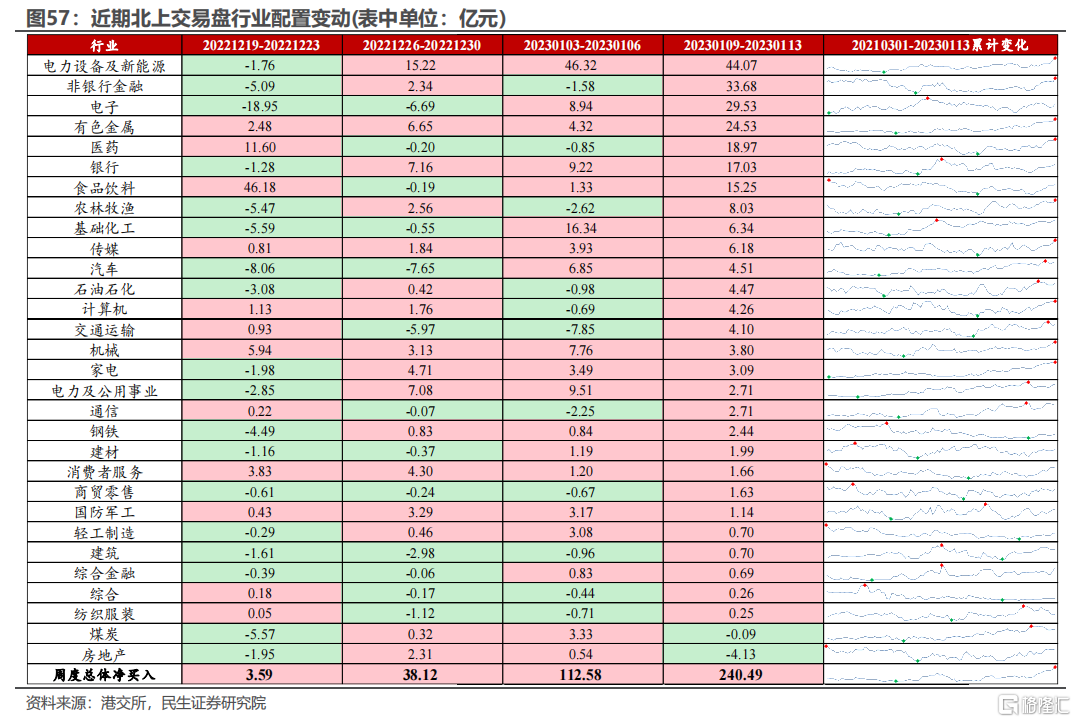 图57：近期北上交易盘行业配置变动(表中单位：亿元)

| 行业 | 20221219-20221223 | 20221226-20221230 | 20230103-20230106 | 20230109-20230113 | 20210301-20230113累计变化 |
|---|---|---|---|---|---|
| 电力设备及新能源 | -1.76 | 15.22 | 46.32 | 44.07 | |
| 非银行金融 | -5.09 | 2.34 | -1.58 | 33.68 | |
| 电子 | -18.95 | -6.69 | 8.94 | 29.53 | |
| 有色金属 | 2.48 | 6.65 | 4.32 | 24.53 | |
| 医药 | 11.60 | -0.20 | -0.85 | 18.97 | |
| 银行 | -1.28 | 7.16 | 9.22 | 17.03 | |
| 食品饮料 | 46.18 | -0.19 | 1.33 | 15.25 | |
| 农林牧渔 | -5.47 | 2.56 | -2.62 | 8.03 | |
| 基础化工 | -5.59 | -0.55 | 16.34 | 6.34 | |
| 传媒 | 0.81 | 1.84 | 3.93 | 6.18 | |
| 汽车 | -8.06 | -7.65 | 6.85 | 4.51 | |
| 石油石化 | -3.08 | 0.42 | -0.98 | 4.47 | |
| 计算机 | 1.13 | 1.76 | -0.69 | 4.26 | |
| 交通运输 | 0.93 | -5.97 | -7.85 | 4.10 | |
| 机械 | 5.94 | 3.13 | 7.76 | 3.80 | |
| 家电 | -1.98 | 4.71 | 3.49 | 3.09 | |
| 电力及公用事业 | -2.85 | 7.08 | 9.51 | 2.71 | |
| 通信 | 0.22 | -0.07 | -2.25 | 2.71 | |
| 钢铁 | -4.49 | 0.83 | 0.84 | 2.44 | |
| 建材 | -1.16 | -0.37 | 1.19 | 1.99 | |
| 消费者服务 | 3.83 | 4.30 | 1.20 | 1.66 | |
| 商贸零售 | -0.61 | -0.24 | -0.67 | 1.63 | |
| 国防军工 | 0.43 | 3.29 | 3.17 | 1.14 | |
| 轻工制造 | -0.29 | 0.46 | 3.08 | 0.70 | |
| 建筑 | -1.61 | -2.98 | -0.96 | 0.70 | |
| 综合金融 | -0.39 | -0.06 | 0.83 | 0.69 | |
| 综合 | 0.18 | -0.17 | -0.44 | 0.26 | |
| 纺织服装 | 0.05 | -1.12 | -0.71 | 0.25 | |
| 煤炭 | -5.57 | 0.32 | 3.33 | -0.09 | |
| 房地产 | -1.95 | 2.31 | 0.54 | -4.13 | |
| 周度总体净买入 | 3.59 | 38.12 | 112.58 | 240.49 | |

资料来源：港交所，民生证券研究院

格隆汇